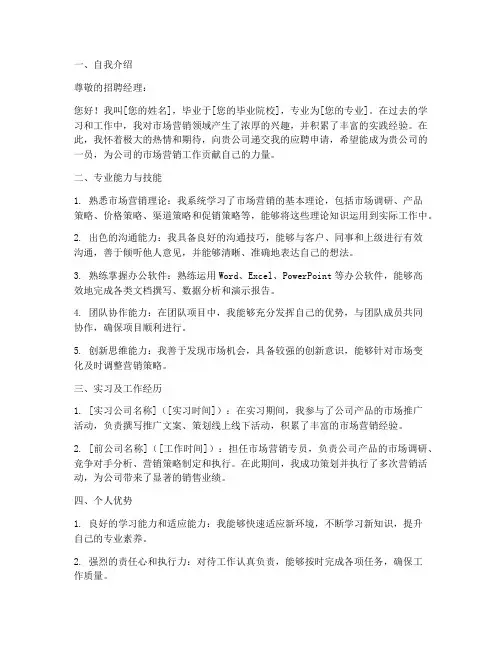 一、自我介绍

尊敬的招聘经理：

您好！我叫[您的姓名]，毕业于[您的毕业院校]，专业为[您的专业]。在过去的学习和工作中，我对市场营销领域产生了浓厚的兴趣，并积累了丰富的实践经验。在此，我怀着极大的热情和期待，向贵公司递交我的应聘申请，希望能成为贵公司的一员，为公司的市场营销工作贡献自己的力量。

二、专业能力与技能

1. 熟悉市场营销理论：我系统学习了市场营销的基本理论，包括市场调研、产品策略、价格策略、渠道策略和促销策略等，能够将这些理论知识运用到实际工作中。

2. 出色的沟通能力：我具备良好的沟通技巧，能够与客户、同事和上级进行有效沟通，善于倾听他人意见，并能够清晰、准确地表达自己的想法。

3. 熟练掌握办公软件：熟练运用Word、Excel、PowerPoint等办公软件，能够高效地完成各类文档撰写、数据分析和演示报告。

4. 团队协作能力：在团队项目中，我能够充分发挥自己的优势，与团队成员共同协作，确保项目顺利进行。

5. 创新思维能力：我善于发现市场机会，具备较强的创新意识，能够针对市场变化及时调整营销策略。

三、实习及工作经历

1. [实习公司名称]（[实习时间]）：在实习期间，我参与了公司产品的市场推广活动，负责撰写推广文案、策划线上线下活动，积累了丰富的市场营销经验。

2. [前公司名称]（[工作时间]）：担任市场营销专员，负责公司产品的市场调研、竞争对手分析、营销策略制定和执行。在此期间，我成功策划并执行了多次营销活动，为公司带来了显著的销售业绩。

四、个人优势

1. 良好的学习能力和适应能力：我能够快速适应新环境，不断学习新知识，提升自己的专业素养。

2. 强烈的责任心和执行力：对待工作认真负责，能够按时完成各项任务，确保工作质量。